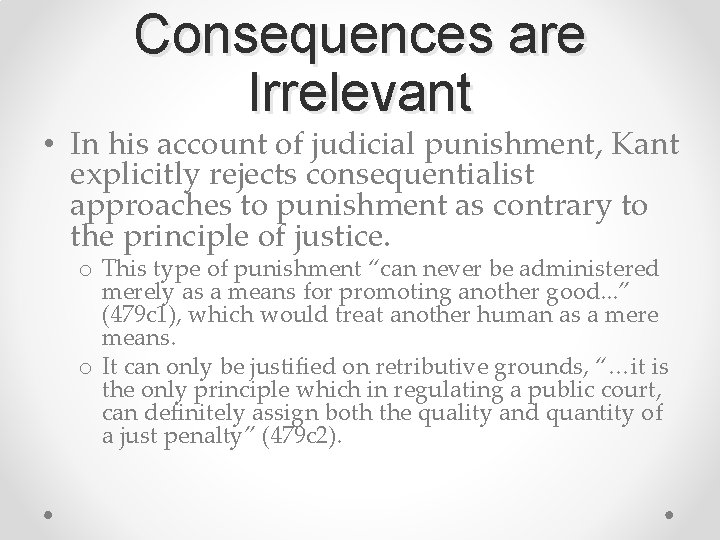 Consequences are Irrelevant

• In his account of judicial punishment, Kant explicitly rejects consequentialist approaches to punishment as contrary to the principle of justice.

o This type of punishment “can never be administered merely as a means for promoting another good...” (479c1), which would treat another human as a mere means.

o It can only be justified on retributive grounds, “…it is the only principle which in regulating a public court, can definitely assign both the quality and quantity of a just penalty” (479c2).